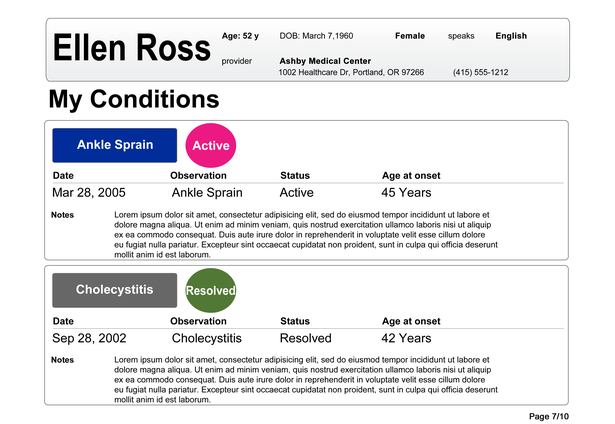 Ellen Ross

Age: 52 y DOB: March 7,1960 Female speaks English

provider Ashby Medical Center
1002 Healthcare Dr, Portland, OR 97266 (415) 555-1212

My Conditions

Ankle Sprain

Active

| Date | Observation | Status | Age at onset |
|---|---|---|---|
| Mar 28, 2005 | Ankle Sprain | Active | 45 Years |

Notes

Lorem ipsum dolor sit amet, consectetur adipisicing elit, sed do eiusmod tempor incididunt ut labore et dolore magna aliqua. Ut enim ad minim veniam, quis nostrud exercitation ullamco laboris nisi ut aliquip ex ea commodo consequat. Duis aute irure dolor in reprehenderit in voluptate velit esse cillum dolore eu fugiat nulla pariatur. Excepteur sint occaecat cupidatat non proident, sunt in culpa qui officia deserunt mollit anim id est laborum.

Cholecystitis

Resolved

| Date | Observation | Status | Age at onset |
|---|---|---|---|
| Sep 28, 2002 | Cholecystitis | Resolved | 42 Years |

Notes

Lorem ipsum dolor sit amet, consectetur adipisicing elit, sed do eiusmod tempor incididunt ut labore et dolore magna aliqua. Ut enim ad minim veniam, quis nostrud exercitation ullamco laboris nisi ut aliquip ex ea commodo consequat. Duis aute irure dolor in reprehenderit in voluptate velit esse cillum dolore eu fugiat nulla pariatur. Excepteur sint occaecat cupidatat non proident, sunt in culpa qui officia deserunt mollit anim id est laborum.

Page 7/10